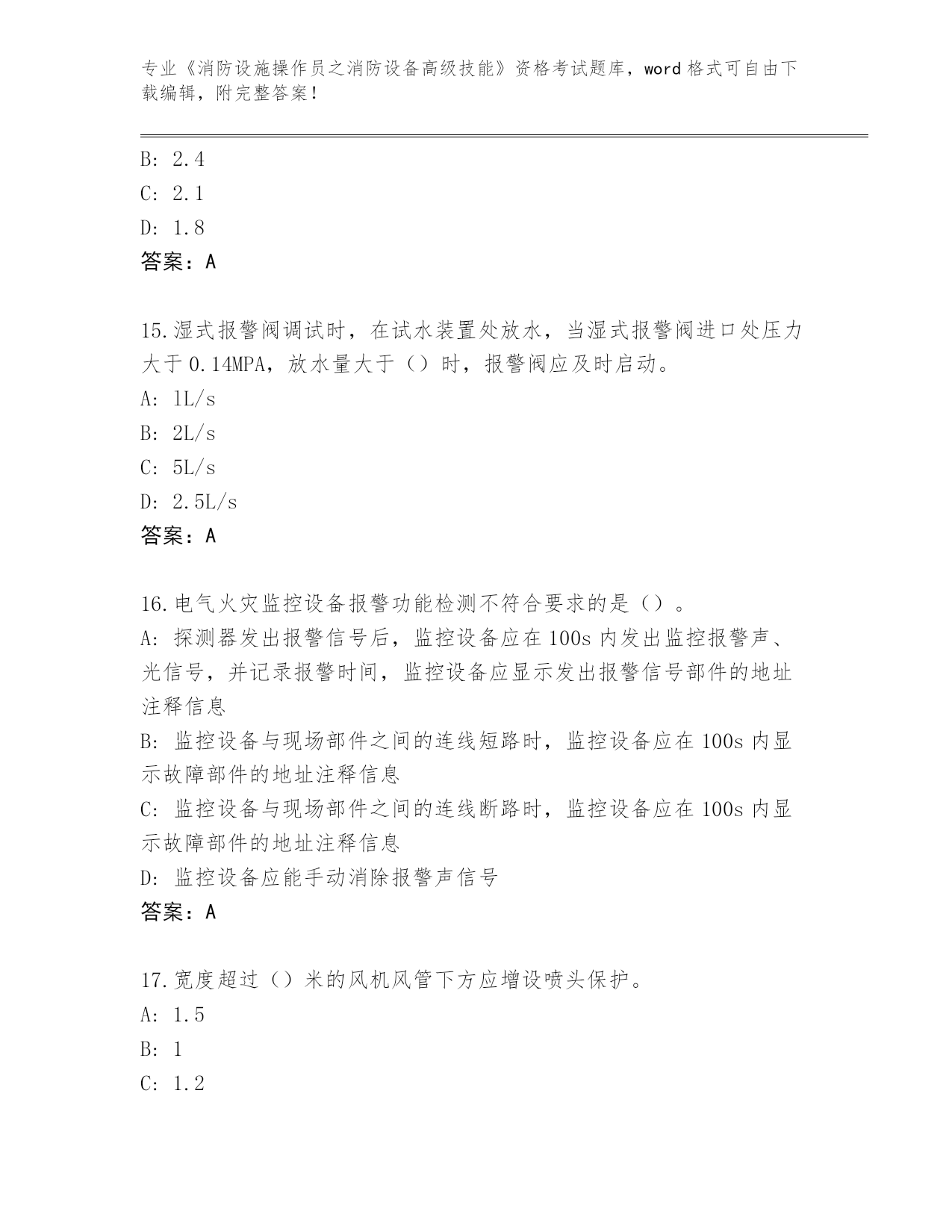 专业《消防设施操作员之消防设备高级技能》资格考试题库，word 格式可自由下载编辑，附完整答案！

B: 2.4
C: 2.1
D: 1.8
答案：A

15.湿式报警阀调试时，在试水装置处放水，当湿式报警阀进口处压力大于 0.14MPA，放水量大于（）时，报警阀应及时启动。
A: 1L/s
B: 2L/s
C: 5L/s
D: 2.5L/s
答案：A

16.电气火灾监控设备报警功能检测不符合要求的是（）。
A: 探测器发出报警信号后，监控设备应在 100s 内发出监控报警声、光信号，并记录报警时间，监控设备应显示发出报警信号部件的地址注释信息
B: 监控设备与现场部件之间的连线短路时，监控设备应在 100s 内显示故障部件的地址注释信息
C: 监控设备与现场部件之间的连线断路时，监控设备应在 100s 内显示故障部件的地址注释信息
D: 监控设备应能手动消除报警声信号
答案：A

17.宽度超过（）米的风机风管下方应增设喷头保护。
A: 1.5
B: 1
C: 1.2